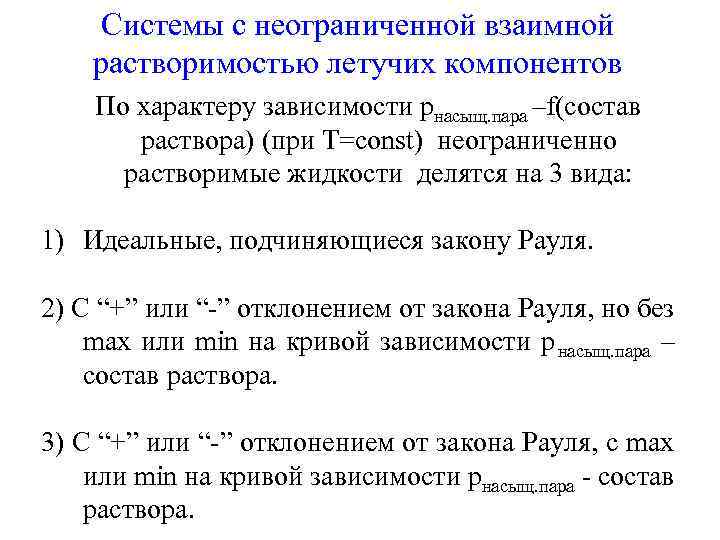 Системы с неограниченной взаимной растворимостью летучих компонентов

По характеру зависимости $p_{насыщ.пара}$ –f(состав раствора) (при T=const) неограниченно растворимые жидкости делятся на 3 вида:

1) Идеальные, подчиняющиеся закону Рауля.

2) С “+” или “-” отклонением от закона Рауля, но без max или min на кривой зависимости $p_{насыщ.пара}$ – состав раствора.

3) С “+” или “-” отклонением от закона Рауля, с max или min на кривой зависимости $p_{насыщ.пара}$ - состав раствора.